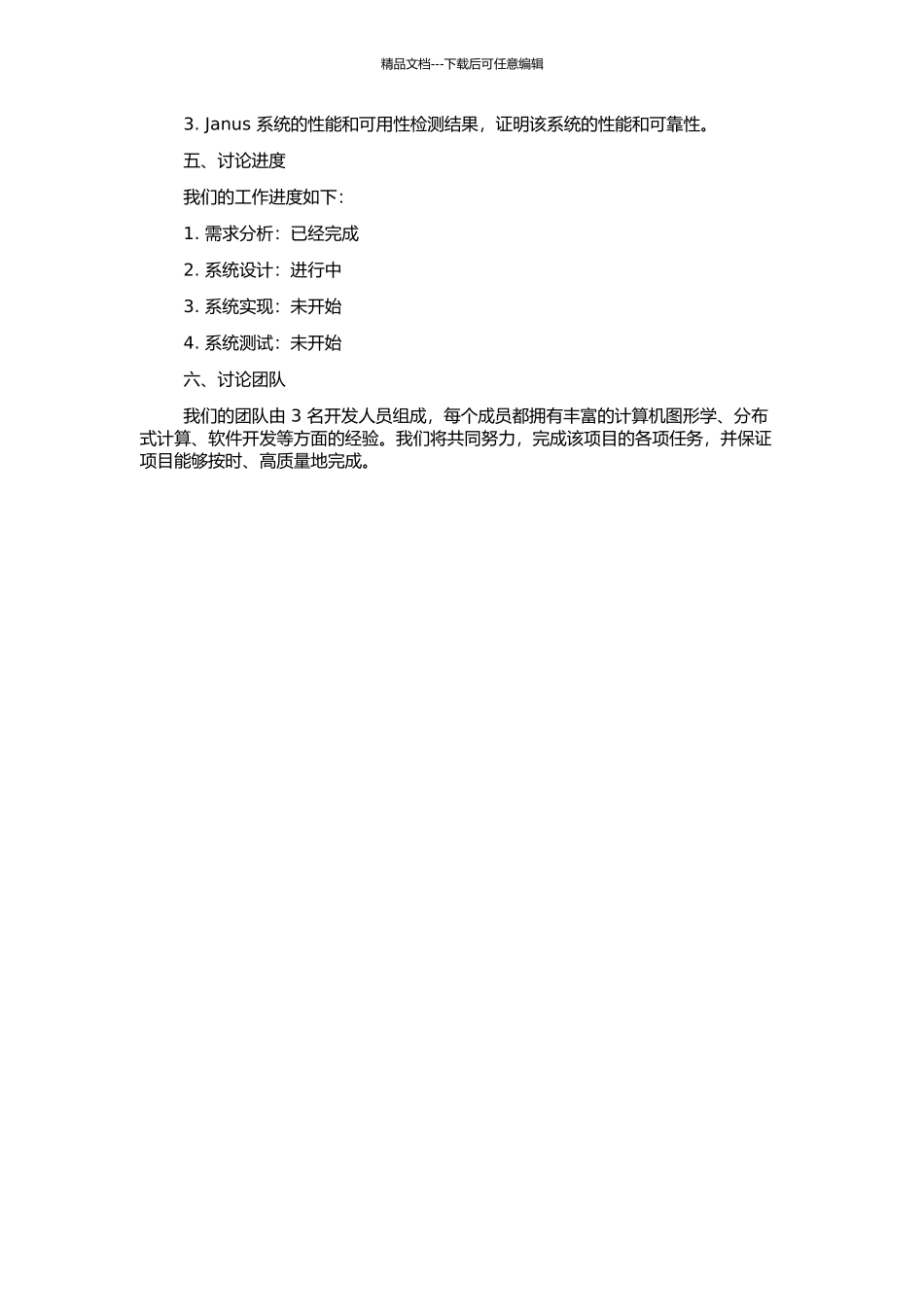 精品文档---下载后可任意编辑

3. Janus 系统的性能和可用性检测结果，证明该系统的性能和可靠性。

五、讨论进度

我们的工作进度如下：

1. 需求分析：已经完成

2. 系统设计：进行中

3. 系统实现：未开始

4. 系统测试：未开始

六、讨论团队

我们的团队由 3 名开发人员组成，每个成员都拥有丰富的计算机图形学、分布式计算、软件开发等方面的经验。我们将共同努力，完成该项目的各项任务，并保证项目能够按时、高质量地完成。